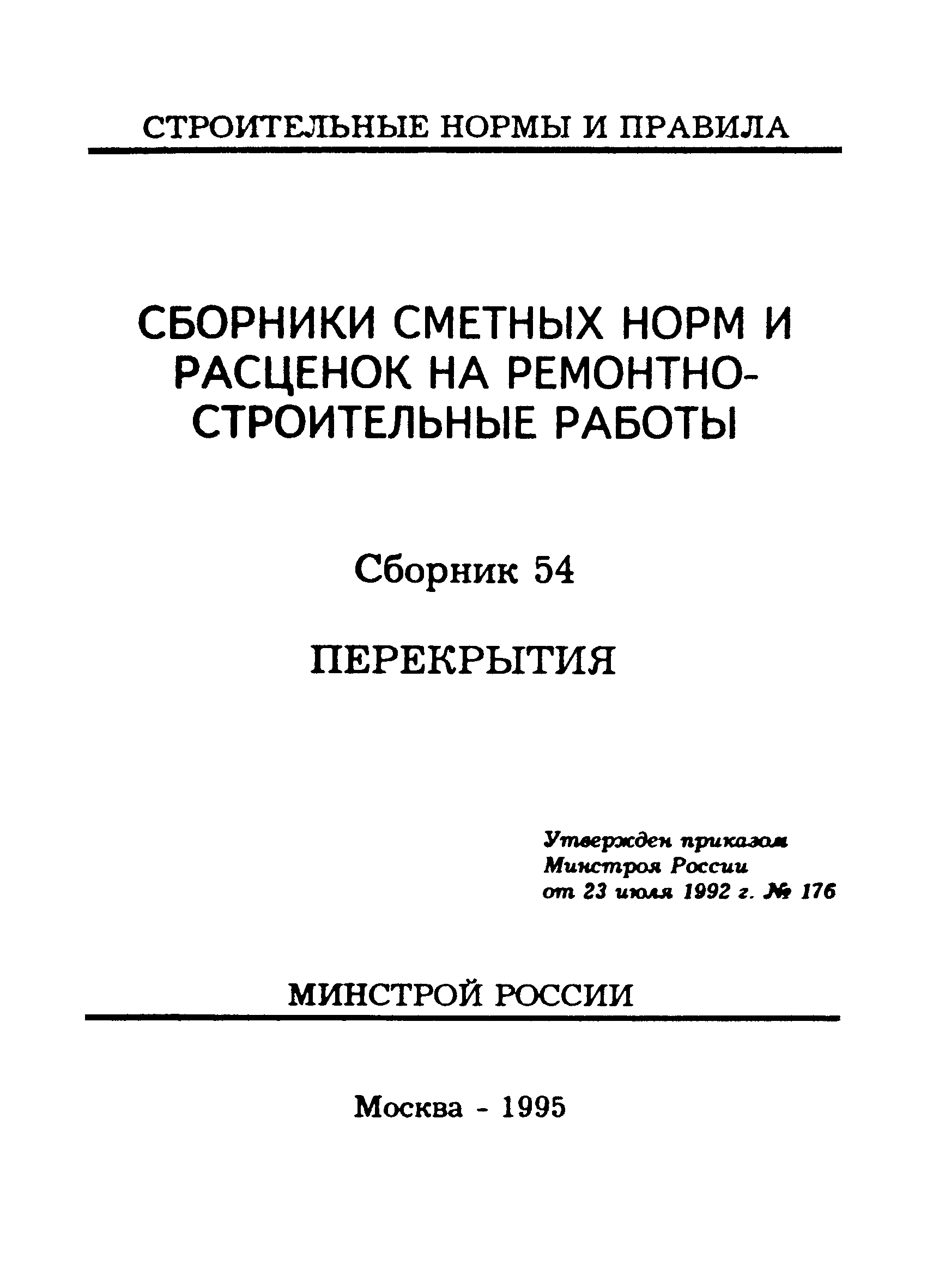 СТРОИТЕЛЬНЫЕ НОРМЫ И ПРАВИЛА

СБОРНИКИ СМЕТНЫХ НОРМ И РАСЦЕНОК НА РЕМОНТНО-СТРОИТЕЛЬНЫЕ РАБОТЫ

Сборник 54

ПЕРЕКРЫТИЯ

Утвержден приказом Минстроя России от 23 июля 1992 г. № 176

МИНСТРОЙ РОССИИ

Москва - 1995